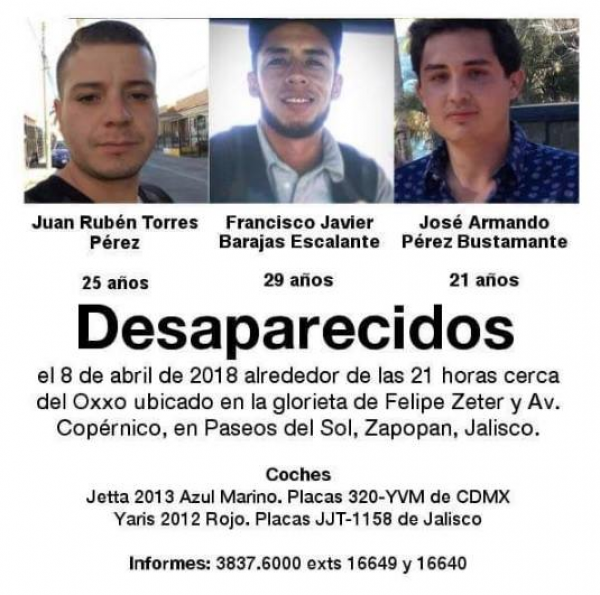 Juan Rubén Torres Pérez

25 años

Francisco Javier Barajas Escalante

29 años

José Armando Pérez Bustamante

21 años

Desaparecidos

el 8 de abril de 2018 alrededor de las 21 horas cerca del Oxxo ubicado en la glorieta de Felipe Zeter y Av. Copérnico, en Paseos del Sol, Zapopan, Jalisco.

Coches
Jetta 2013 Azul Marino. Placas 320-YVM de CDMX
Yaris 2012 Rojo. Placas JJT-1158 de Jalisco

Informes: 3837.6000 exts 16649 y 16640